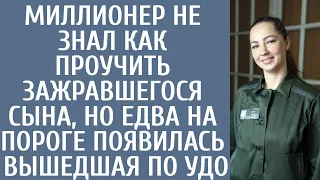 МИЛЛИОНЕР НЕ ЗНАЛ КАК ПРОУЧИТЬ ЗАЖРАВШЕГОСЯ СЫНА, НО ЕДВА НА ПОРОГЕ ПОЯВИЛАСЬ ВЫШЕДШАЯ ПО УДО